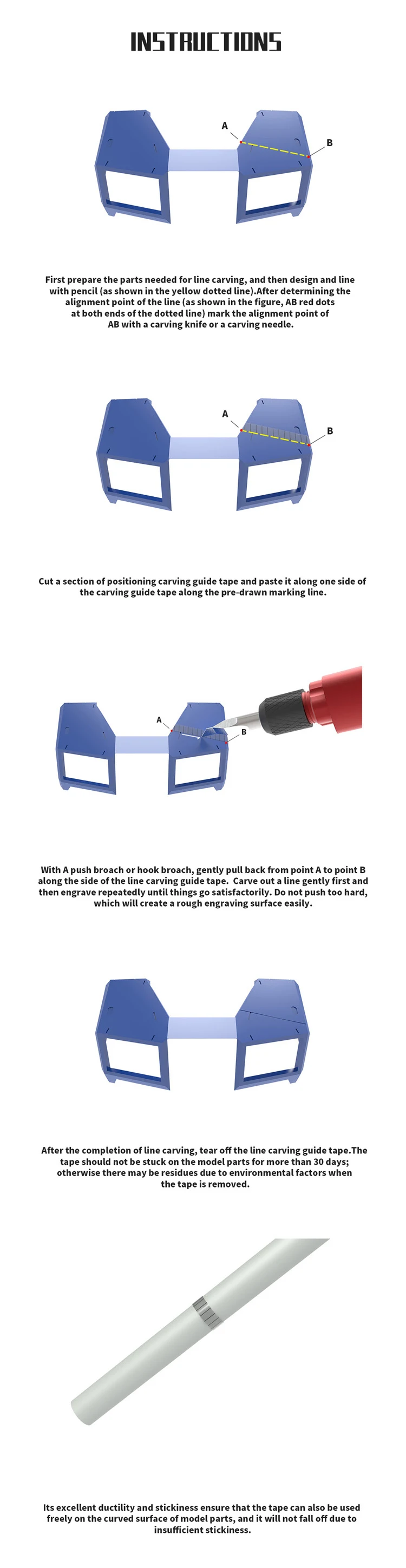 INSTRUCTIONS

A

B

First prepare the parts needed for line carving, and then design and line with pencil (as shown in the yellow dotted line).After determining the alignment point of the line (as shown in the figure, AB red dots at both ends of the dotted line) mark the alignment point of AB with a carving knife or a carving needle.

A

B

Cut a section of positioning carving guide tape and paste it along one side of the carving guide tape along the pre-drawn marking line.

A

B

With A push broach or hook broach, gently pull back from point A to point B along the side of the line carving guide tape. Carve out a line gently first and then engrave repeatedly until things go satisfactorily. Do not push too hard, which will create a rough engraving surface easily.

After the completion of line carving, tear off the line carving guide tape.The tape should not be stuck on the model parts for more than 30 days; otherwise there may be residues due to environmental factors when the tape is removed.

Its excellent ductility and stickiness ensure that the tape can also be used freely on the curved surface of model parts, and it will not fall off due to insufficient stickiness.